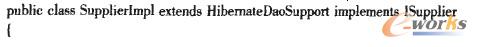 public class SupplierImpl extends HibernateDaoSupport implements ISupplier
{

e-works